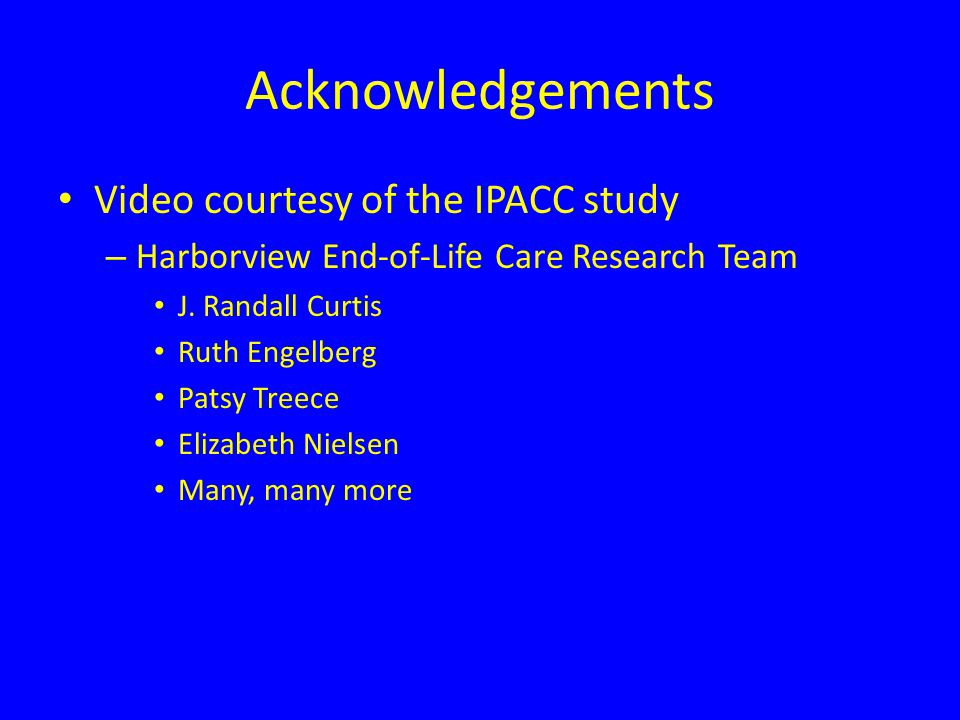 Acknowledgements

• Video courtesy of the IPACC study
– Harborview End-of-Life Care Research Team
• J. Randall Curtis
• Ruth Engelberg
• Patsy Treece
• Elizabeth Nielsen
• Many, many more